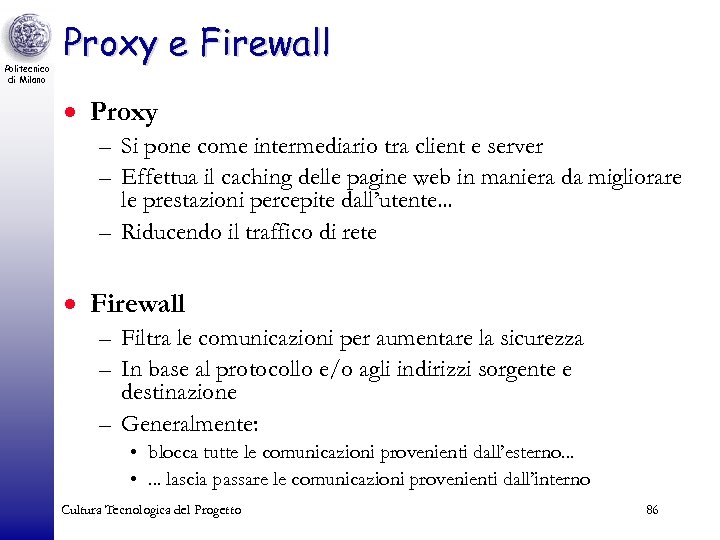 Politecnico di Milano

Proxy e Firewall

• Proxy
– Si pone come intermediario tra client e server
– Effettua il caching delle pagine web in maniera da migliorare le prestazioni percepite dall'utente...
– Riducendo il traffico di rete

• Firewall
– Filtra le comunicazioni per aumentare la sicurezza
– In base al protocollo e/o agli indirizzi sorgente e destinazione
– Generalmente:
• blocca tutte le comunicazioni provenienti dall'esterno...
• ... lascia passare le comunicazioni provenienti dall'interno

Cultura Tecnologica del Progetto

86